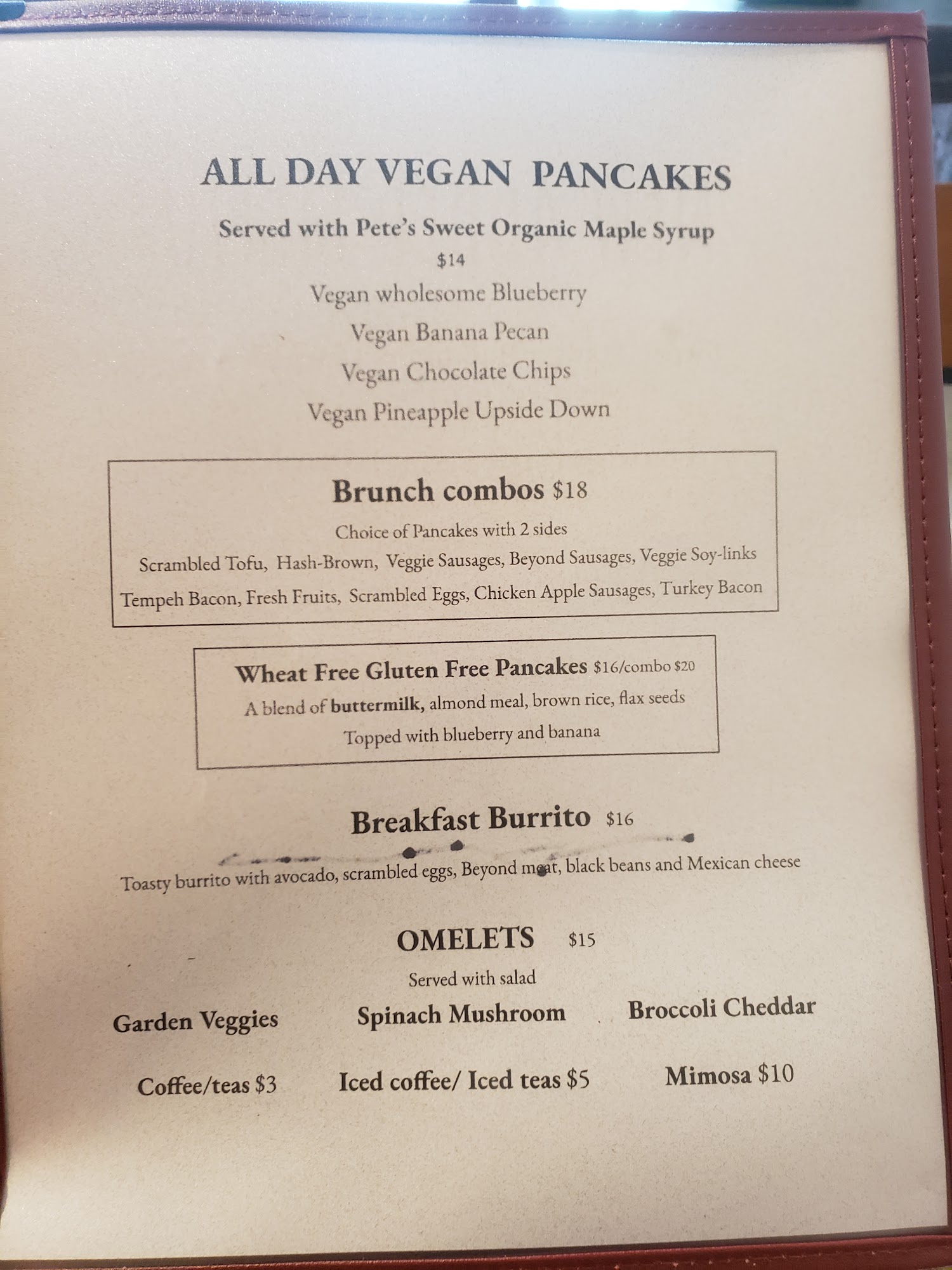 ALL DAY VEGAN PANCAKES

Served with Pete's Sweet Organic Maple Syrup

$14

Vegan wholesome Blueberry

Vegan Banana Pecan

Vegan Chocolate Chips

Vegan Pineapple Upside Down

Brunch combos $18

Choice of Pancakes with 2 sides

Scrambled Tofu, Hash-Brown, Veggie Sausages, Beyond Sausages, Veggie Soy-links

Tempeh Bacon, Fresh Fruits, Scrambled Eggs, Chicken Apple Sausages, Turkey Bacon

Wheat Free Gluten Free Pancakes $16/combo $20

A blend of buttermilk, almond meal, brown rice, flax seeds

Topped with blueberry and banana

Breakfast Burrito $16

Toasty burrito with avocado, scrambled eggs, Beyond meat, black beans and Mexican cheese

OMELETS $15

Served with salad

Garden Veggies

Spinach Mushroom

Broccoli Cheddar

Coffee/teas $3

Iced coffee/ Iced teas $5

Mimosa $10